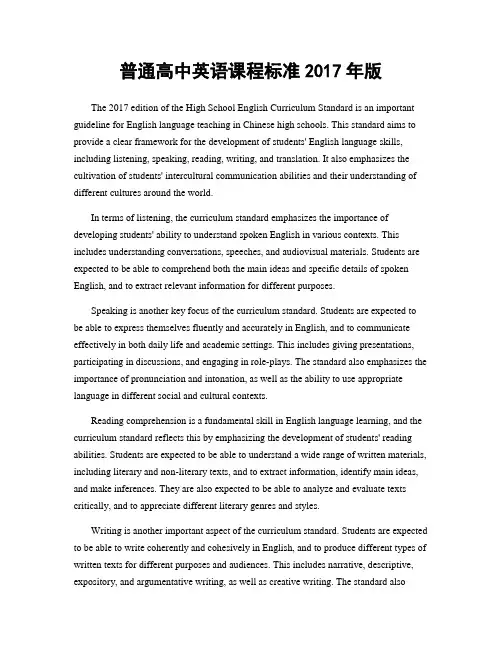 普通高中英语课程标准 2017 年版

The 2017 edition of the High School English Curriculum Standard is an important guideline for English language teaching in Chinese high schools. This standard aims to provide a clear framework for the development of students' English language skills, including listening, speaking, reading, writing, and translation. It also emphasizes the cultivation of students' intercultural communication abilities and their understanding of different cultures around the world.

In terms of listening, the curriculum standard emphasizes the importance of developing students' ability to understand spoken English in various contexts. This includes understanding conversations, speeches, and audiovisual materials. Students are expected to be able to comprehend both the main ideas and specific details of spoken English, and to extract relevant information for different purposes.

Speaking is another key focus of the curriculum standard. Students are expected to be able to express themselves fluently and accurately in English, and to communicate effectively in both daily life and academic settings. This includes giving presentations, participating in discussions, and engaging in role-plays. The standard also emphasizes the importance of pronunciation and intonation, as well as the ability to use appropriate language in different social and cultural contexts.

Reading comprehension is a fundamental skill in English language learning, and the curriculum standard reflects this by emphasizing the development of students' reading abilities. Students are expected to be able to understand a wide range of written materials, including literary and non-literary texts, and to extract information, identify main ideas, and make inferences. They are also expected to be able to analyze and evaluate texts critically, and to appreciate different literary genres and styles.

Writing is another important aspect of the curriculum standard. Students are expected to be able to write coherently and cohesively in English, and to produce different types of written texts for different purposes and audiences. This includes narrative, descriptive, expository, and argumentative writing, as well as creative writing. The standard also